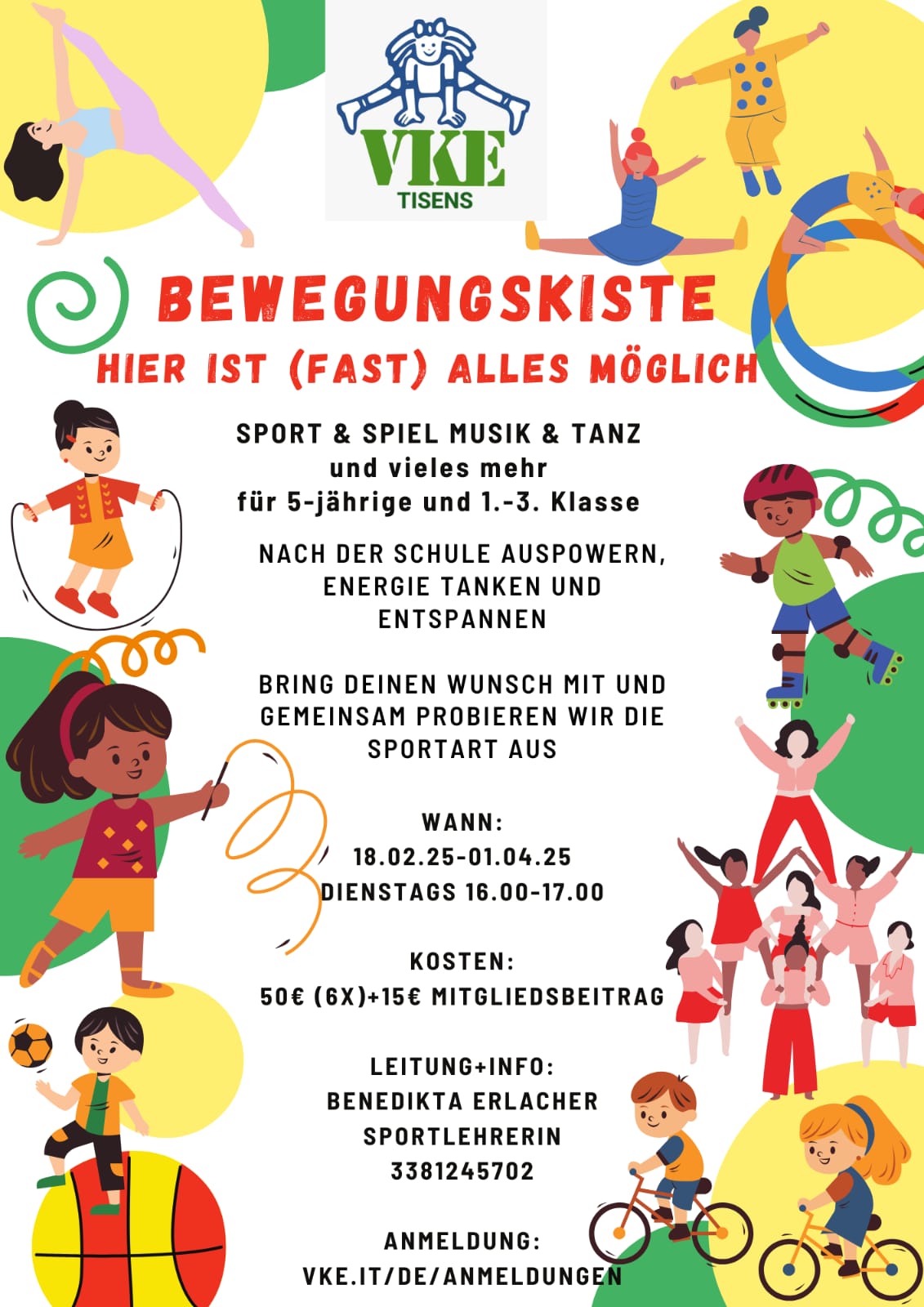 VKE
TISENS

BEWEGUNGSKISTE
HIER IST (FAST) ALLES MÖGLICH

SPORT & SPIEL MUSIK & TANZ
und vieles mehr
für 5-jährige und 1.-3. Klasse

NACH DER SCHULE AUSPOWERN, ENERGIE TANKEN UND ENTSPANNEN

BRING DEINEN WUNSCH MIT UND GEMEINSAM PROBIEREN WIR DIE SPORTART AUS

WANN:
18.02.25-01.04.25
DIENSTAGS 16.00-17.00

KOSTEN:
50€ (6X)+15€ MITGLIEDSBEITRAG

LEITUNG+INFO:
BENEDIKTA ERLACHER
SPORTLEHRERIN
3381245702

ANMELDUNG:
VKE.IT/DE/ANMELDUNGEN